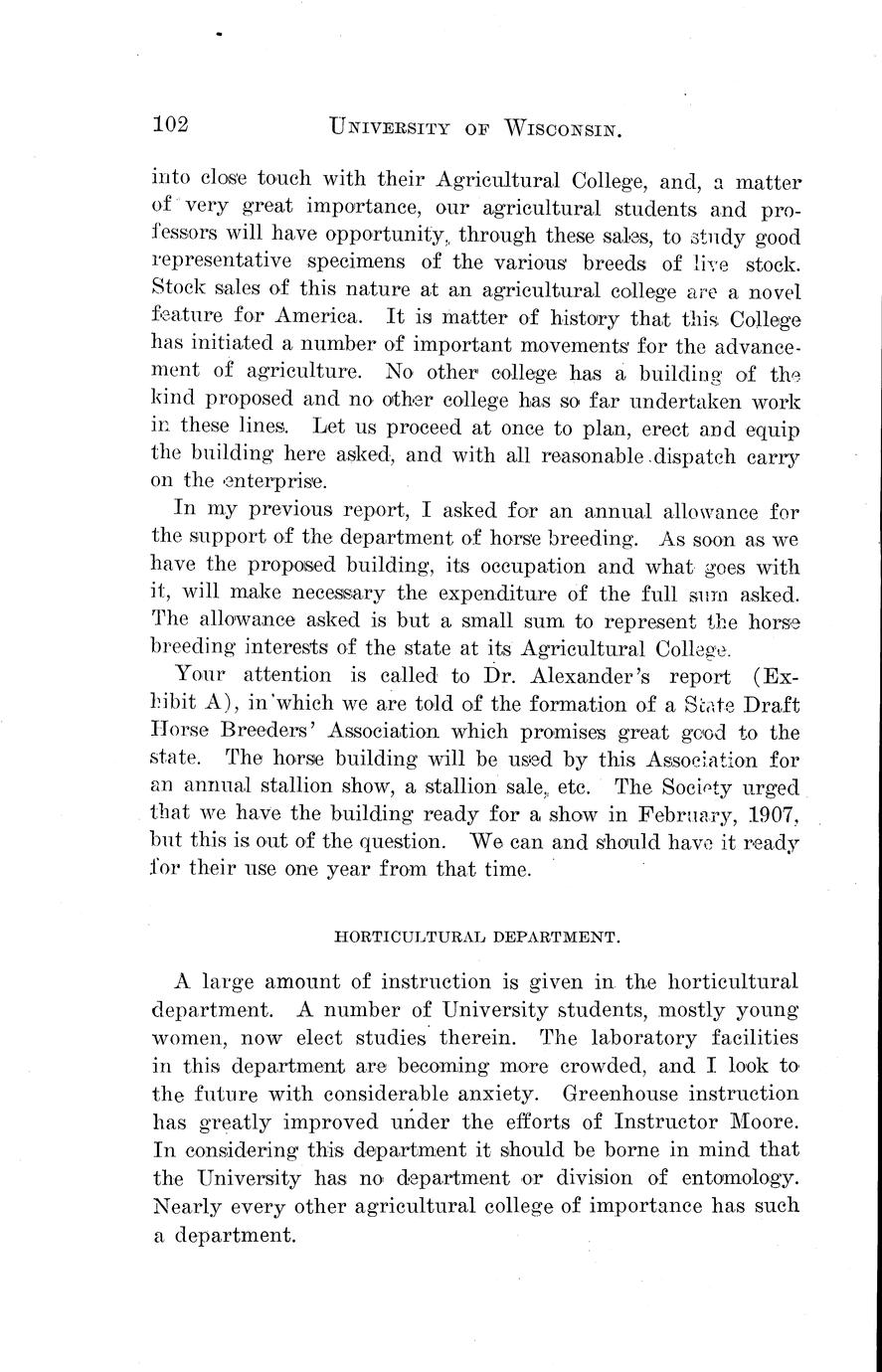 102 UNIVERSITY OF WISCONSIN.

into close touch with their Agricultural College, and, a matter of very great importance, our agricultural students and professors will have opportunity, through these sales, to study good representative specimens of the various breeds of live stock. Stock sales of this nature at an agricultural college are a novel feature for America. It is matter of history that this College has initiated a number of important movements for the advancement of agriculture. No other college has a building of the kind proposed and no other college has so far undertaken work in these lines. Let us proceed at once to plan, erect and equip the building here asked, and with all reasonable dispatch carry on the enterprise.

In my previous report, I asked for an annual allowance for the support of the department of horse breeding. As soon as we have the proposed building, its occupation and what goes with it, will make necessary the expenditure of the full sum asked. The allowance asked is but a small sum to represent the horse breeding interests of the state at its Agricultural College.

Your attention is called to Dr. Alexander's report (Exhibit A), in which we are told of the formation of a State Draft Horse Breeders' Association which promises great good to the state. The horse building will be used by this Association for an annual stallion show, a stallion sale, etc. The Society urged that we have the building ready for a show in February, 1907, but this is out of the question. We can and should have it ready for their use one year from that time.

HORTICULTURAL DEPARTMENT.

A large amount of instruction is given in the horticultural department. A number of University students, mostly young women, now elect studies therein. The laboratory facilities in this department are becoming more crowded, and I look to the future with considerable anxiety. Greenhouse instruction has greatly improved under the efforts of Instructor Moore. In considering this department it should be borne in mind that the University has no department or division of entomology. Nearly every other agricultural college of importance has such a department.